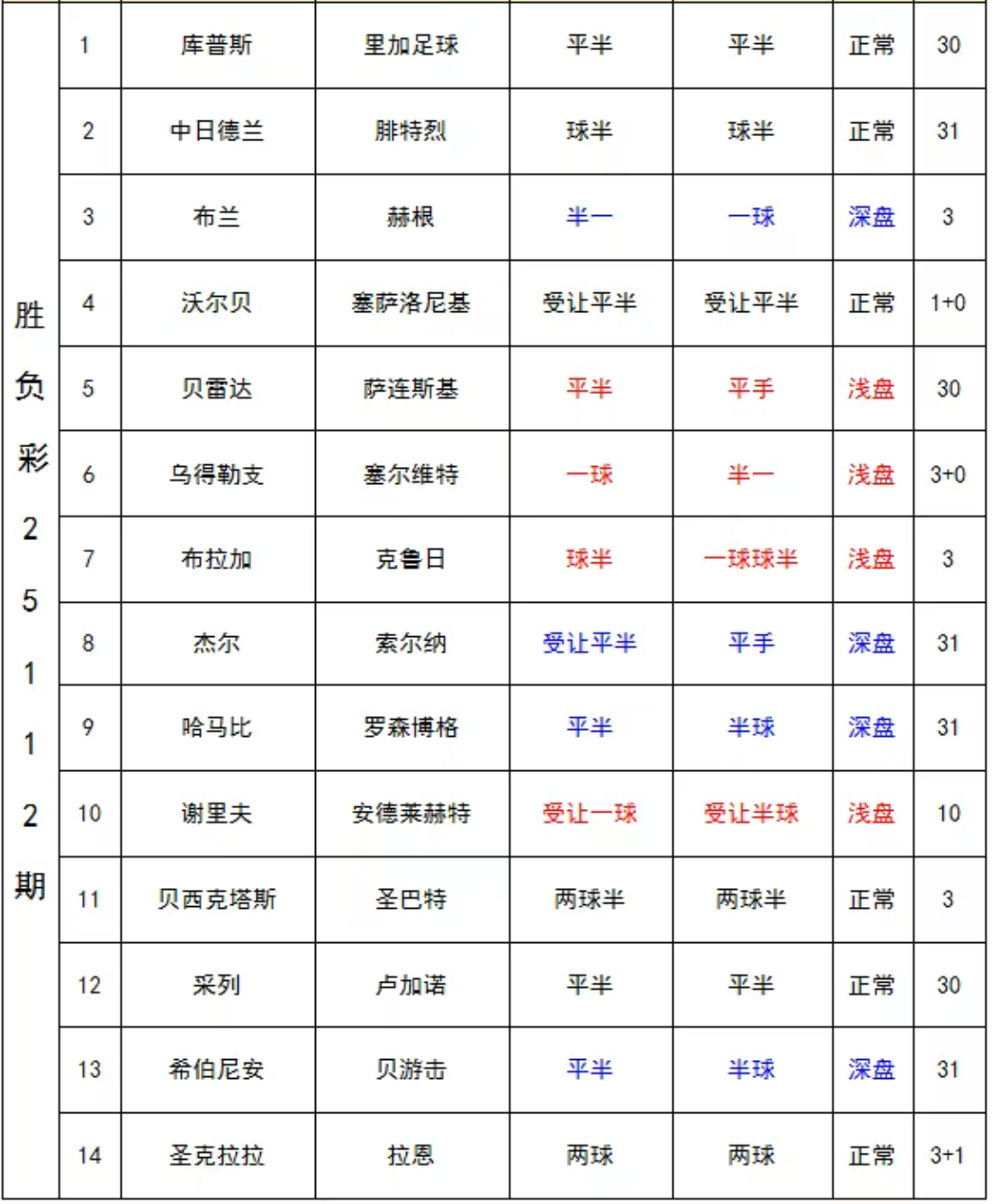 | 胜负彩25112期 | 1 | 库普斯 | 里加足球 | 平半 | 平半 | 正常 | 30 |
|---|---|---|---|---|---|---|---|
| | 2 | 中日德兰 | 腓特烈 | 球半 | 球半 | 正常 | 31 |
| | 3 | 布兰 | 赫根 | 半一 | 一球 | 深盘 | 3 |
| | 4 | 沃尔贝 | 塞萨洛尼基 | 受让平半 | 受让平半 | 正常 | 1+0 |
| | 5 | 贝雷达 | 萨连斯基 | 平半 | 平手 | 浅盘 | 30 |
| | 6 | 乌得勒支 | 塞尔维特 | 一球 | 半一 | 浅盘 | 3+0 |
| | 7 | 布拉加 | 克鲁日 | 球半 | 一球球半 | 浅盘 | 3 |
| | 8 | 杰尔 | 索尔纳 | 受让平半 | 平手 | 深盘 | 31 |
| | 9 | 哈马比 | 罗森博格 | 平半 | 半球 | 深盘 | 31 |
| | 10 | 谢里夫 | 安德莱赫特 | 受让一球 | 受让半球 | 浅盘 | 10 |
| | 11 | 贝西克塔斯 | 圣巴特 | 两球半 | 两球半 | 正常 | 3 |
| | 12 | 采列 | 卢加诺 | 平半 | 平半 | 正常 | 30 |
| | 13 | 希伯尼安 | 贝游击 | 平半 | 半球 | 深盘 | 31 |
| | 14 | 圣克拉拉 | 拉恩 | 两球 | 两球 | 正常 | 3+1 |